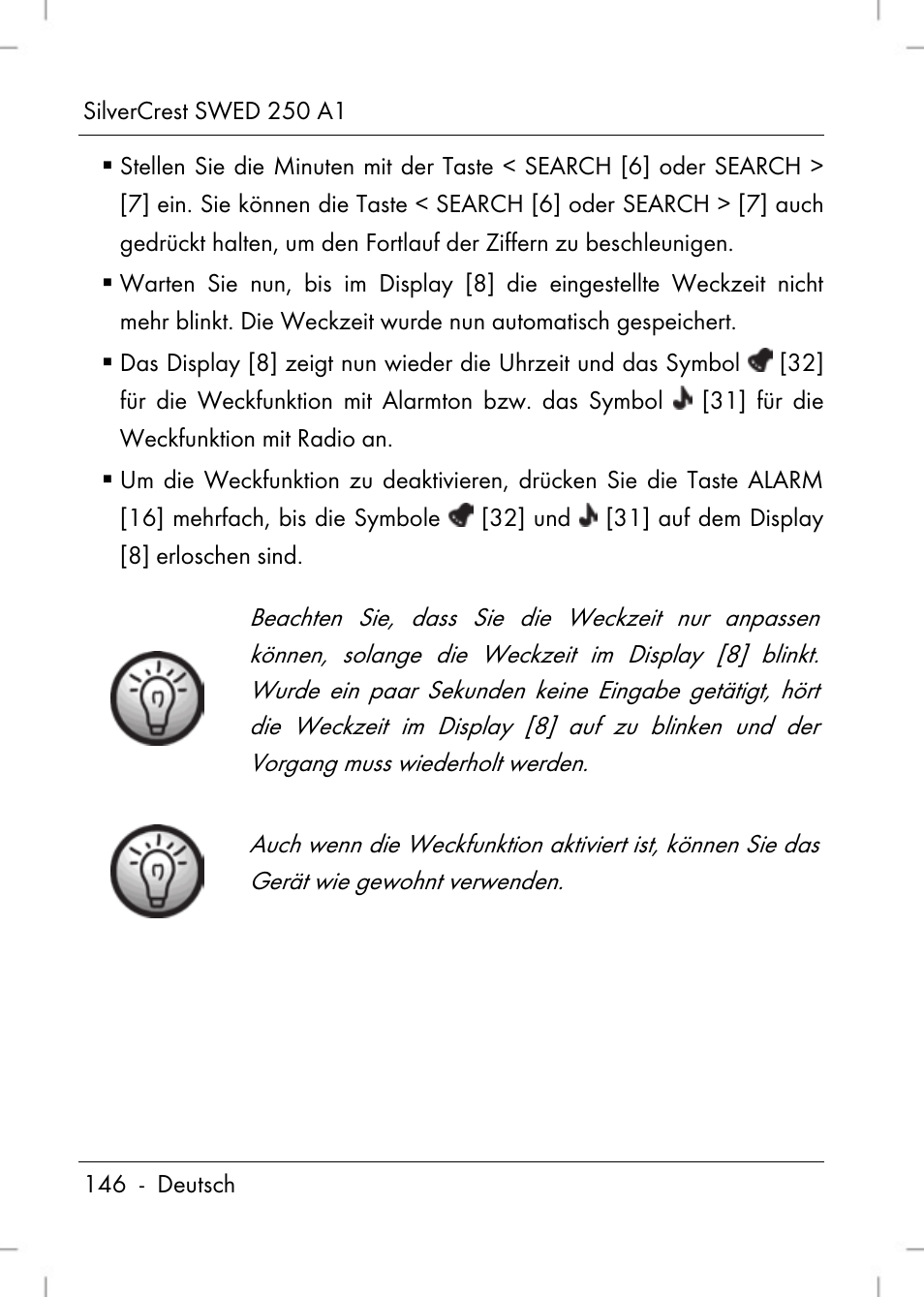 SilverCrest SWED 250 A1

▪ Stellen Sie die Minuten mit der Taste < SEARCH [6] oder SEARCH > [7] ein. Sie können die Taste < SEARCH [6] oder SEARCH > [7] auch gedrückt halten, um den Fortlauf der Ziffern zu beschleunigen.

▪ Warten Sie nun, bis im Display [8] die eingestellte Weckzeit nicht mehr blinkt. Die Weckzeit wurde nun automatisch gespeichert.

▪ Das Display [8] zeigt nun wieder die Uhrzeit und das Symbol [32] für die Weckfunktion mit Alarmton bzw. das Symbol [31] für die Weckfunktion mit Radio an.

▪ Um die Weckfunktion zu deaktivieren, drücken Sie die Taste ALARM [16] mehrfach, bis die Symbole [32] und [31] auf dem Display [8] erloschen sind.

Beachten Sie, dass Sie die Weckzeit nur anpassen können, solange die Weckzeit im Display [8] blinkt. Wurde ein paar Sekunden keine Eingabe getätigt, hört die Weckzeit im Display [8] auf zu blinken und der Vorgang muss wiederholt werden.

Auch wenn die Weckfunktion aktiviert ist, können Sie das Gerät wie gewohnt verwenden.

146 - Deutsch